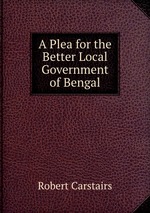 A Plea for the Better Local Government of Bengal

Robert Carstairs